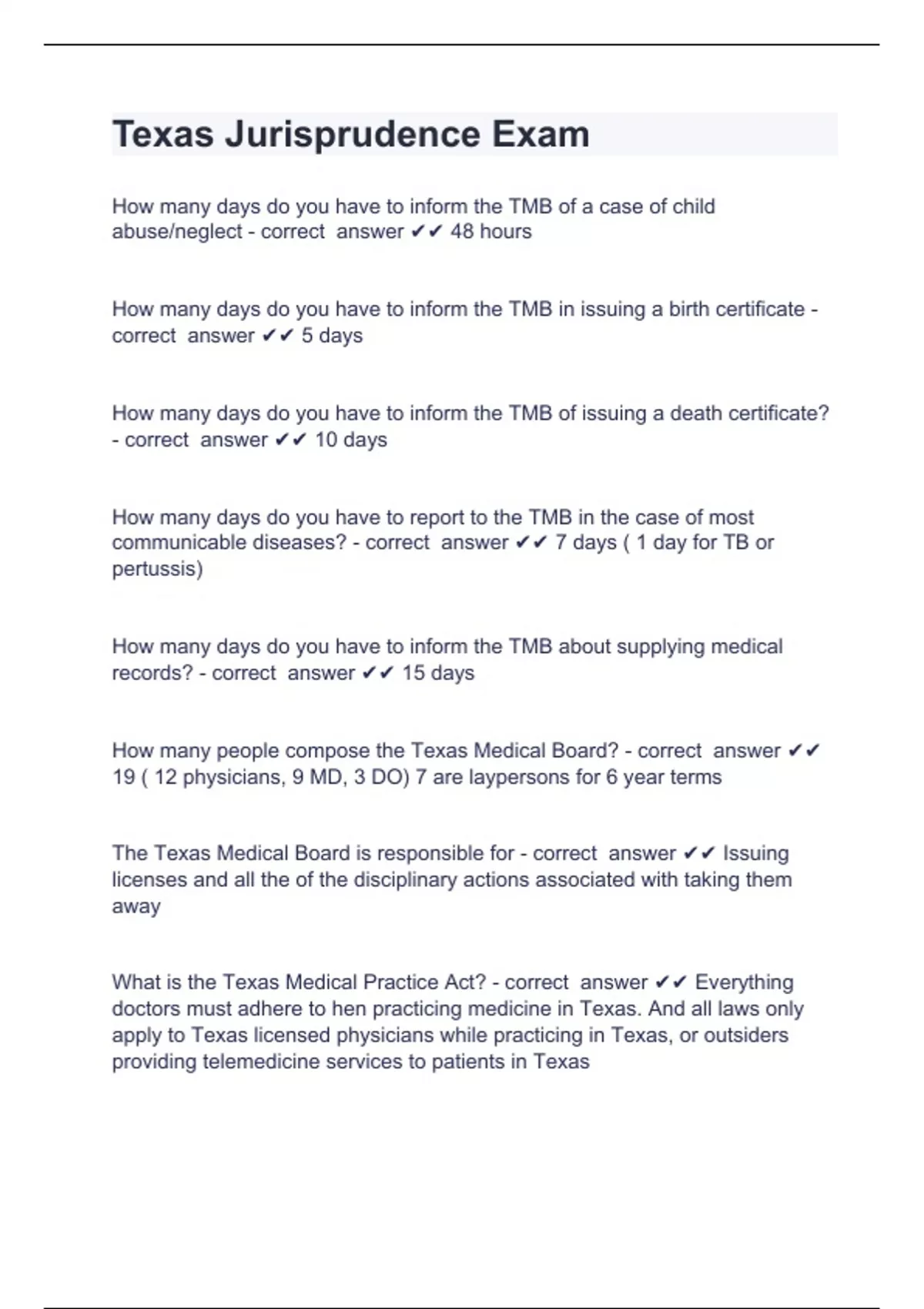 Texas Jurisprudence Exam

How many days do you have to inform the TMB of a case of child abuse/neglect - correct answer ✔✔ 48 hours

How many days do you have to inform the TMB in issuing a birth certificate - correct answer ✔✔ 5 days

How many days do you have to inform the TMB of issuing a death certificate? - correct answer ✔✔ 10 days

How many days do you have to report to the TMB in the case of most communicable diseases? - correct answer ✔✔ 7 days ( 1 day for TB or pertussis)

How many days do you have to inform the TMB about supplying medical records? - correct answer ✔✔ 15 days

How many people compose the Texas Medical Board? - correct answer ✔✔ 19 ( 12 physicians, 9 MD, 3 DO) 7 are laypersons for 6 year terms

The Texas Medical Board is responsible for - correct answer ✔✔ Issuing licenses and all the of the disciplinary actions associated with taking them away

What is the Texas Medical Practice Act? - correct answer ✔✔ Everything doctors must adhere to hen practicing medicine in Texas. And all laws only apply to Texas licensed physicians while practicing in Texas, or outsiders providing telemedicine services to patients in Texas